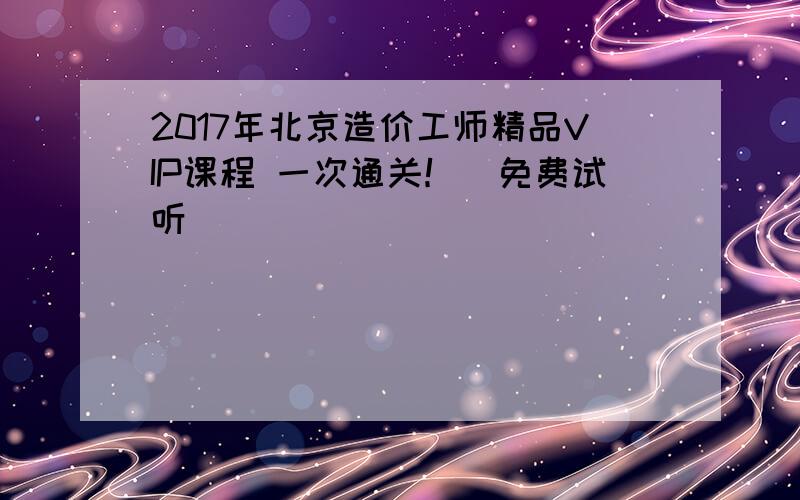 2017年北京造价工师精品VIP课程 一次通关！ 免费试听